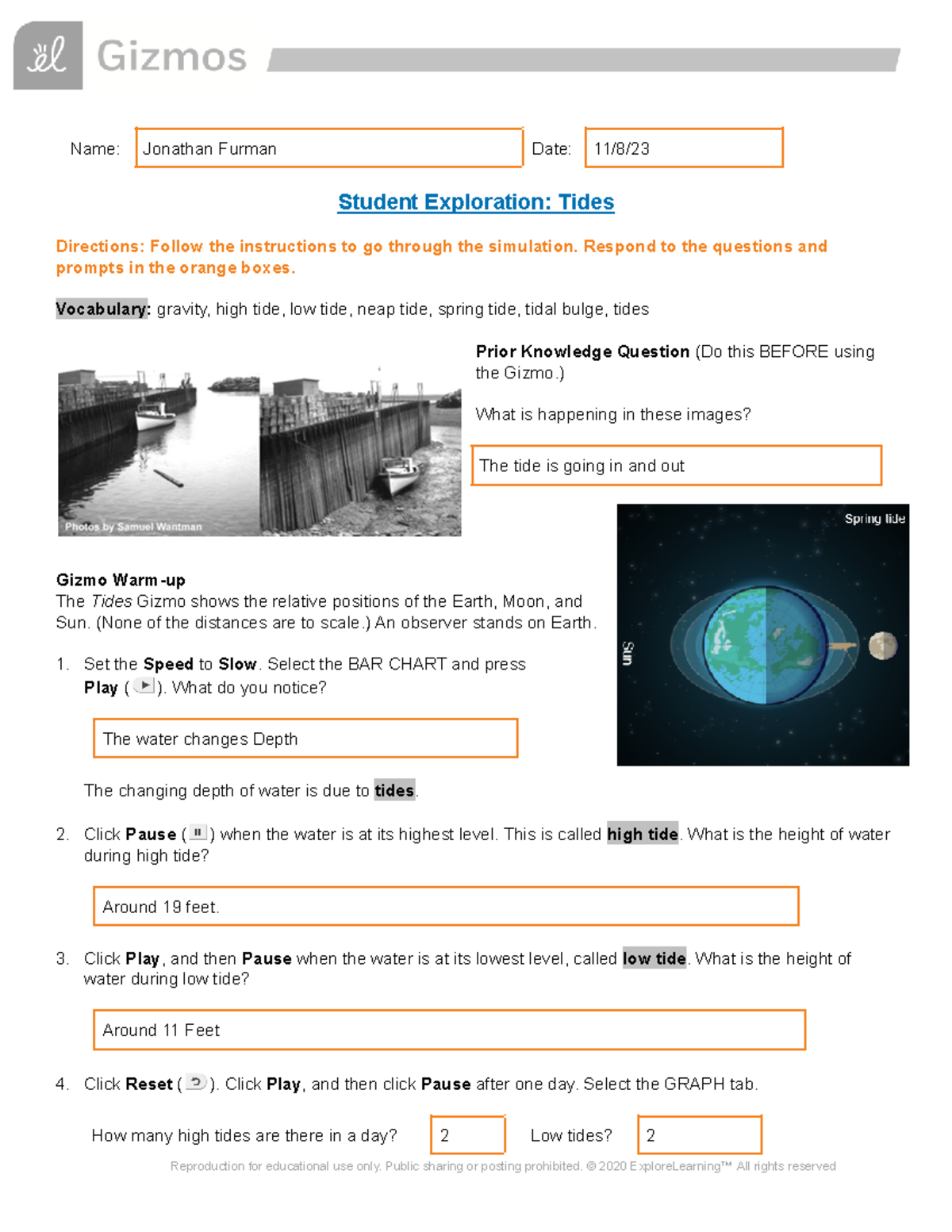 Gizmos

Name: Jonathan Furman Date: 11/8/23

Student Exploration: Tides

Directions: Follow the instructions to go through the simulation. Respond to the questions and prompts in the orange boxes.

Vocabulary: gravity, high tide, low tide, neap tide, spring tide, tidal bulge, tides

Photos by Samuel Wantman

Prior Knowledge Question (Do this BEFORE using the Gizmo.)

What is happening in these images?

The tide is going in and out

Spring tide

Sun

Gizmo Warm-up
The Tides Gizmo shows the relative positions of the Earth, Moon, and Sun. (None of the distances are to scale.) An observer stands on Earth.

1. Set the Speed to Slow. Select the BAR CHART and press Play ( ). What do you notice?

The water changes Depth

The changing depth of water is due to tides.

2. Click Pause ( ) when the water is at its highest level. This is called high tide. What is the height of water during high tide?

Around 19 feet.

3. Click Play, and then Pause when the water is at its lowest level, called low tide. What is the height of water during low tide?

Around 11 Feet

4. Click Reset ( ). Click Play, and then click Pause after one day. Select the GRAPH tab.

How many high tides are there in a day? 2 Low tides? 2

Reproduction for educational use only. Public sharing or posting prohibited. © 2020 ExploreLearning™ All rights reserved